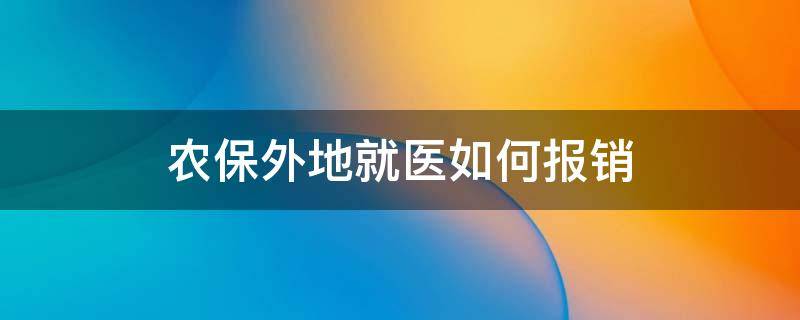 农保外地就医如何报销